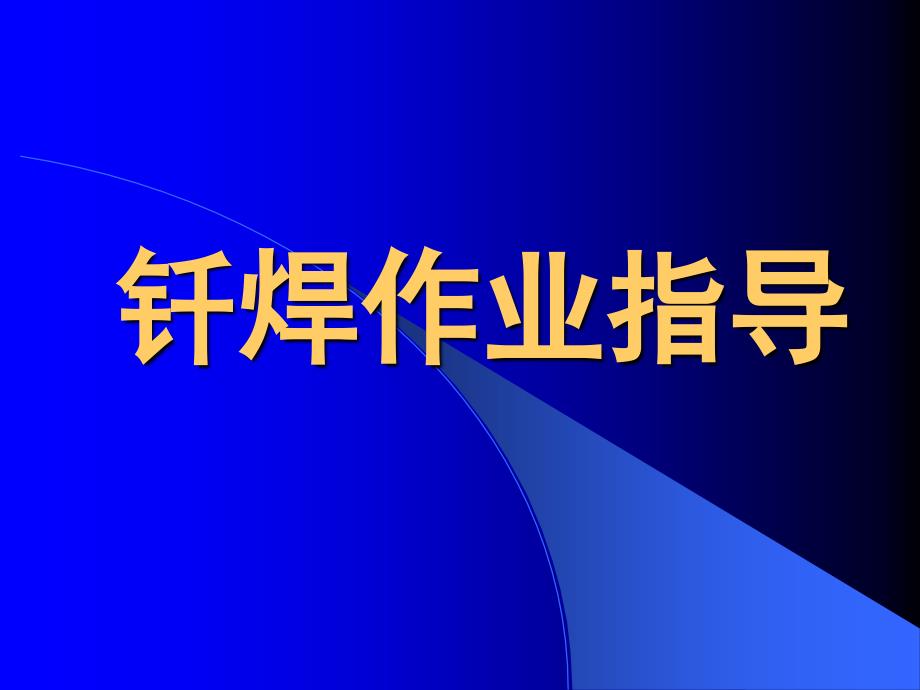 钎焊作业指导